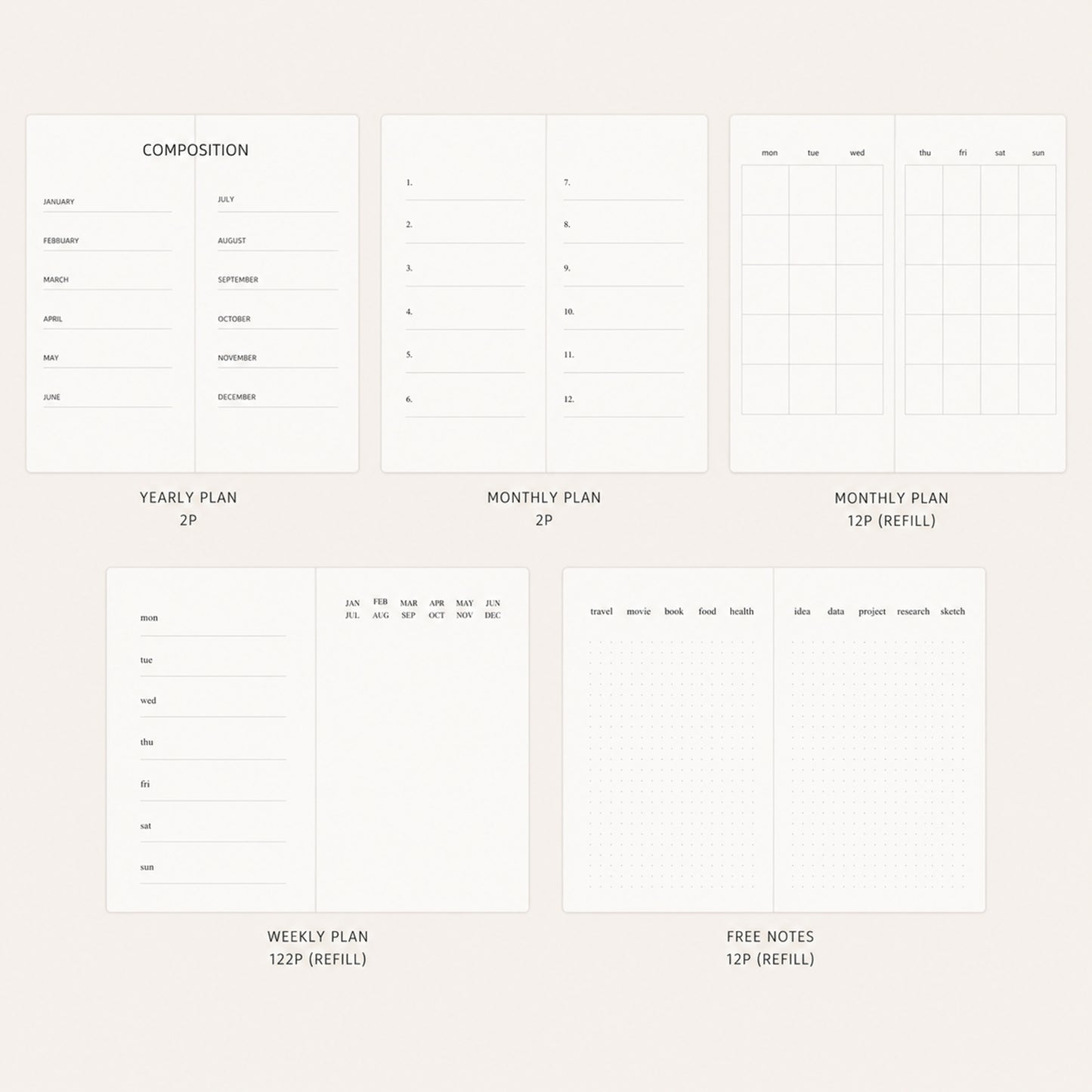 COMPOSITION

JANUARY
FEBBUARY
MARCH
APRIL
MAY
JUNE

JULY
AUGUST
SEPTEMBER
OCTOBER
NOVEMBER
DECEMBER

YEARLY PLAN
2P

1.
2.
3.
4.
5.
6.

7.
8.
9.
10.
11.
12.

MONTHLY PLAN
2P

mon tue wed

thu fri sat sun

MONTHLY PLAN
12P (REFILL)

mon
tue
wed
thu
fri
sat
sun

JAN FEB MAR APR MAY JUN
JUL AUG SEP OCT NOV DEC

WEEKLY PLAN
122P (REFILL)

travel movie book food health

idea data project research sketch

FREE NOTES
12P (REFILL)